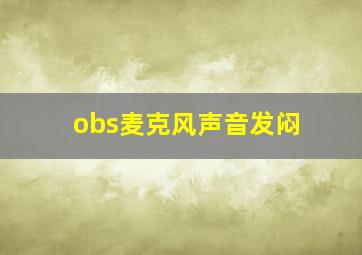 obs麦克风声音发闷